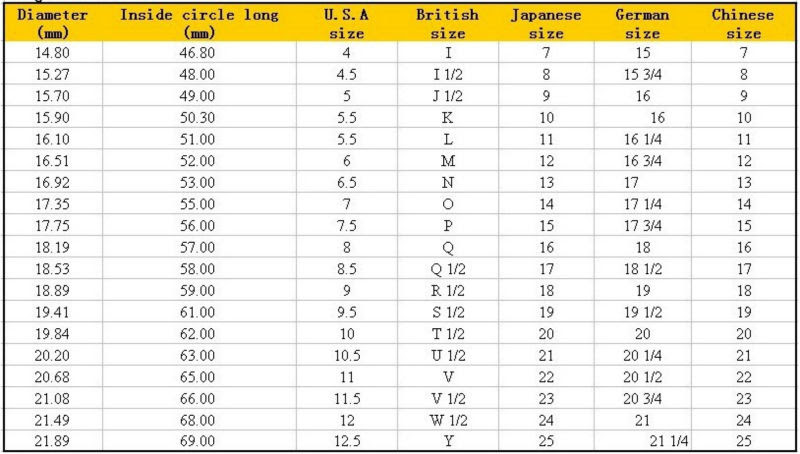 | Diameter (mm) | Inside circle long (mm) | U.S.A size | British size | Japanese size | German size | Chinese size |
|---|---|---|---|---|---|---|
| 14.80 | 46.80 | 4 | I | 7 | 15 | 7 |
| 15.27 | 48.00 | 4.5 | I 1/2 | 8 | 15 3/4 | 8 |
| 15.70 | 49.00 | 5 | J 1/2 | 9 | 16 | 9 |
| 15.90 | 50.30 | 5.5 | K | 10 | 16 | 10 |
| 16.10 | 51.00 | 5.5 | L | 11 | 16 1/4 | 11 |
| 16.51 | 52.00 | 6 | M | 12 | 16 3/4 | 12 |
| 16.92 | 53.00 | 6.5 | N | 13 | 17 | 13 |
| 17.35 | 55.00 | 7 | O | 14 | 17 1/4 | 14 |
| 17.75 | 56.00 | 7.5 | P | 15 | 17 3/4 | 15 |
| 18.19 | 57.00 | 8 | Q | 16 | 18 | 16 |
| 18.53 | 58.00 | 8.5 | Q 1/2 | 17 | 18 1/2 | 17 |
| 18.89 | 59.00 | 9 | R 1/2 | 18 | 19 | 18 |
| 19.41 | 61.00 | 9.5 | S 1/2 | 19 | 19 1/2 | 19 |
| 19.84 | 62.00 | 10 | T 1/2 | 20 | 20 | 20 |
| 20.20 | 63.00 | 10.5 | U 1/2 | 21 | 20 1/4 | 21 |
| 20.68 | 65.00 | 11 | V | 22 | 20 1/2 | 22 |
| 21.08 | 66.00 | 11.5 | V 1/2 | 23 | 20 3/4 | 23 |
| 21.49 | 68.00 | 12 | W 1/2 | 24 | 21 | 24 |
| 21.89 | 69.00 | 12.5 | Y | 25 | 21 1/4 | 25 |